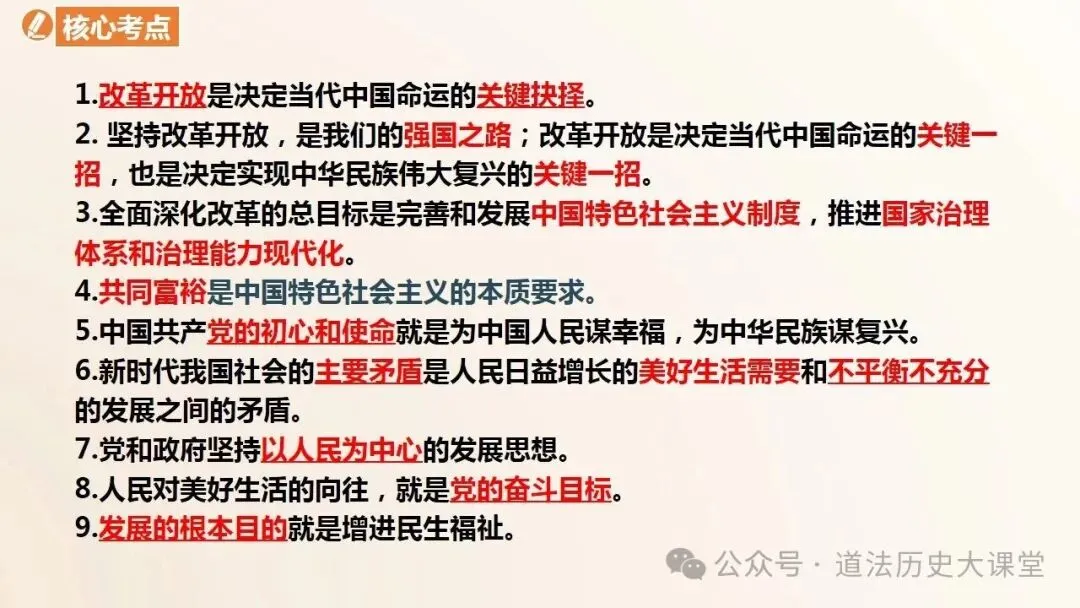 核心考点

1.改革开放是决定当代中国命运的关键抉择。

2. 坚持改革开放，是我们的强国之路；改革开放是决定当代中国命运的关键一招，也是决定实现中华民族伟大复兴的关键一招。

3.全面深化改革的总目标是完善和发展中国特色社会主义制度，推进国家治理体系和治理能力现代化。

4.共同富裕是中国特色社会主义的本质要求。

5.中国共产党的初心和使命就是为中国人民谋幸福，为中华民族谋复兴。

6.新时代我国社会的主要矛盾是人民日益增长的美好生活需要和不平衡不充分的发展之间的矛盾。

7.党和政府坚持以人民为中心的发展思想。

8.人民对美好生活的向往，就是党的奋斗目标。

9.发展的根本目的就是增进民生福祉。

公众号 · 道法历史大课堂